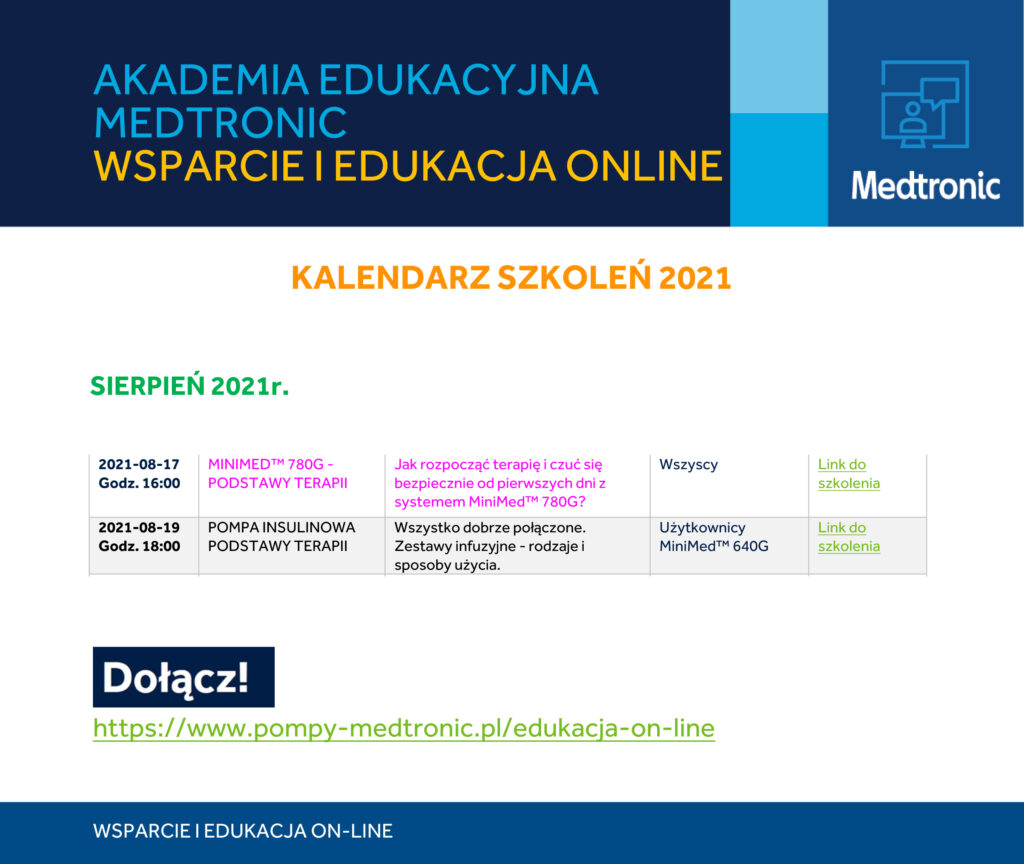 AKADEMIA EDUKACYJNA MEDTRONIC
WSPARCIE I EDUKACJA ONLINE

Medtronic

KALENDARZ SZKOLEŃ 2021

SIERPIEŃ 2021r.

| 2021-08-17 Godz. 16:00 | MINIMED™ 780G - PODSTAWY TERAPII | Jak rozpocząć terapię i czuć się bezpiecznie od pierwszych dni z systemem MiniMed™ 780G? | Wszyscy | Link do szkolenia |
|---|---|---|---|---|
| 2021-08-19 Godz. 18:00 | POMPA INSULINOWA PODSTAWY TERAPII | Wszystko dobrze połączone. Zestawy infuzyjne - rodzaje i sposoby użycia. | Użytkownicy MiniMed™ 640G | Link do szkolenia |

Dołącz!
https://www.pompy-medtronic.pl/edukacja-on-line

WSPARCIE I EDUKACJA ON-LINE